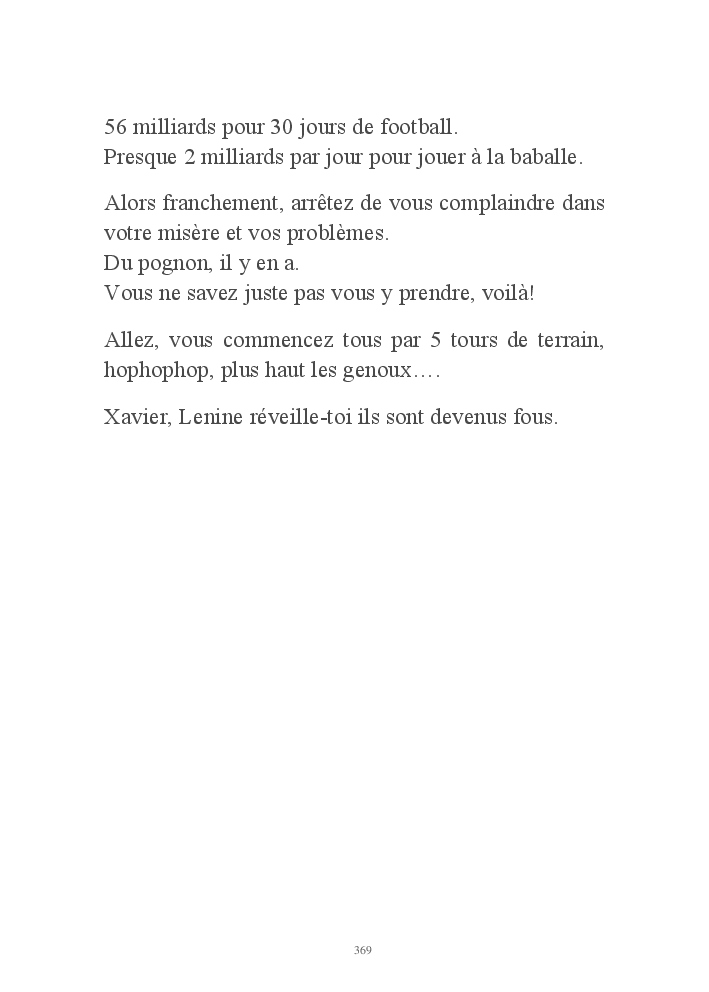 56 milliards pour 30 jours de football.
Presque 2 milliards par jour pour jouer à la baballe.

Alors franchement, arrêtez de vous complaindre dans votre misère et vos problèmes.
Du pognon, il y en a.
Vous ne savez juste pas vous y prendre, voilà!

Allez, vous commencez tous par 5 tours de terrain, hophophop, plus haut les genoux….

Xavier, Lenine réveille-toi ils sont devenus fous.

369